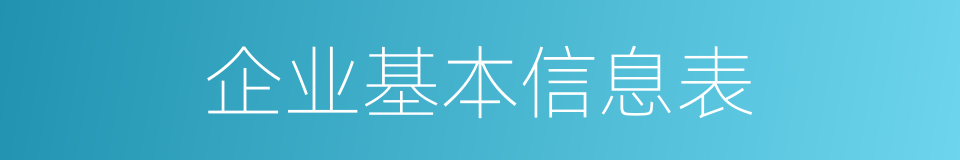 企业基本信息表